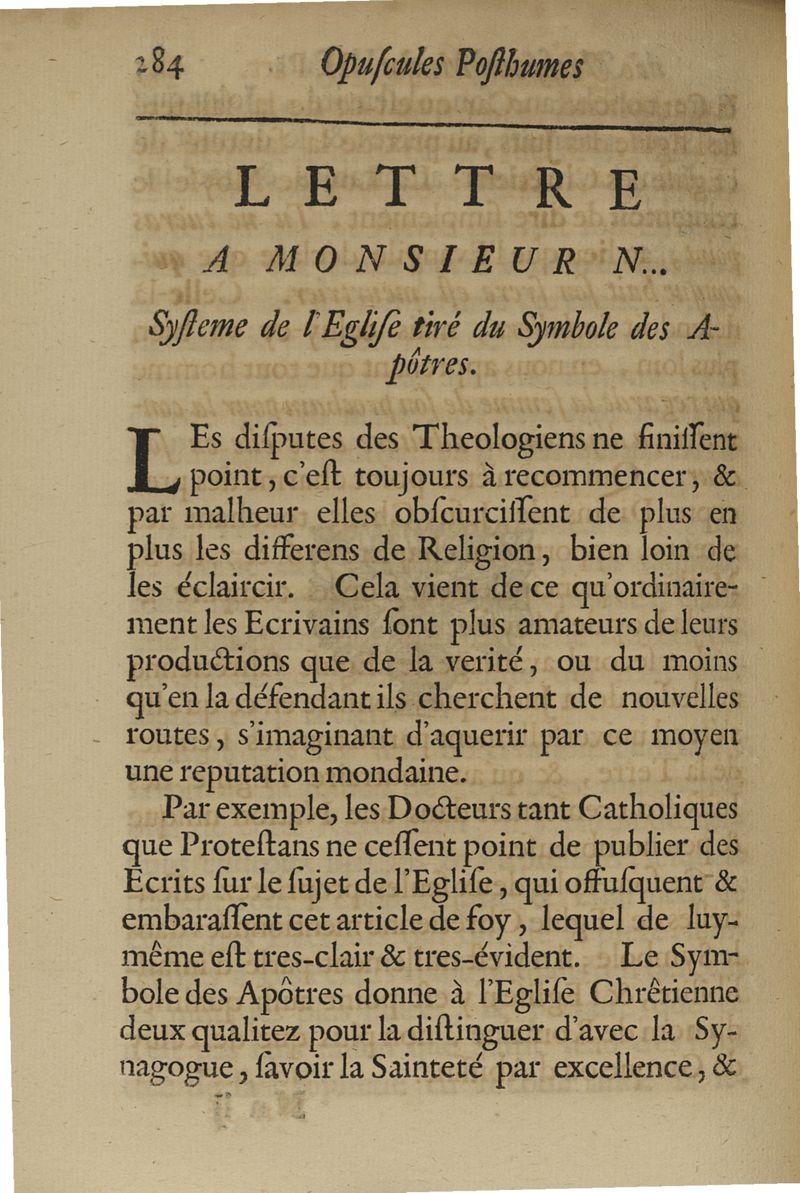 284 Opuſcules Poſthumes

LETTRE

A MONSIEUR N...

Syſteme de l'Egliſe tiré du Symbole des Apôtres.

LEs diſputes des Theologiens ne finiſſent point, c'eſt toujours à recommencer, & par malheur elles obſcurciſſent de plus en plus les differens de Religion, bien loin de les éclaircir. Cela vient de ce qu'ordinairement les Ecrivains ſont plus amateurs de leurs productions que de la verité, ou du moins qu'en la défendant ils cherchent de nouvelles routes, s'imaginant d'aquerir par ce moyen une reputation mondaine.

Par exemple, les Docteurs tant Catholiques que Proteſtans ne ceſſent point de publier des Ecrits ſur le ſujet de l'Egliſe, qui offuſquent & embaraſſent cet article de foy, lequel de luy-même eſt tres-clair & tres-évident. Le Symbole des Apôtres donne à l'Egliſe Chrêtienne deux qualitez pour la diſtinguer d'avec la Synagogue, ſavoir la Sainteté par excellence, &